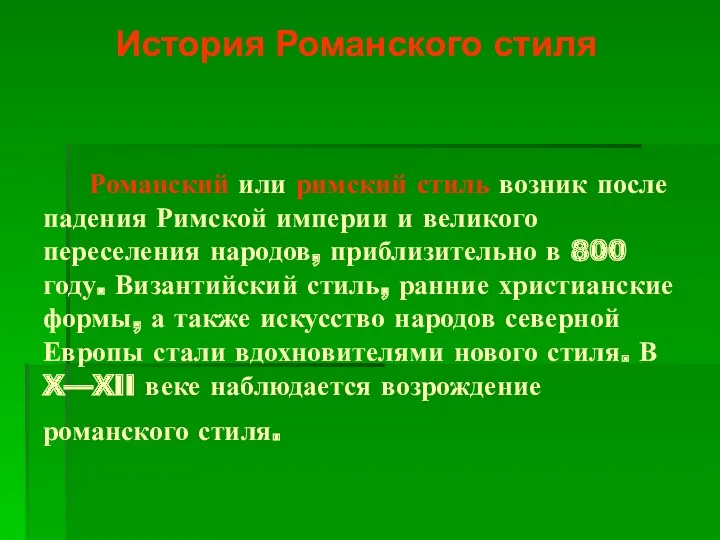 История Романского стиля

Романский или римский стиль возник после падения Римской империи и великого переселения народов, приблизительно в 800 году. Византийский стиль, ранние христианские формы, а также искусство народов северной Европы стали вдохновителями нового стиля. В X—XII веке наблюдается возрождение романского стиля.